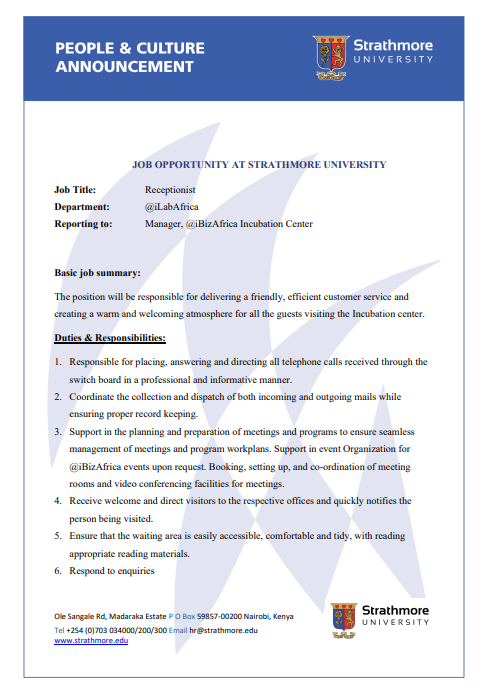 PEOPLE & CULTURE ANNOUNCEMENT

Strathmore UNIVERSITY

JOB OPPORTUNITY AT STRATHMORE UNIVERSITY

Job Title: Receptionist
Department: @iLabAfrica
Reporting to: Manager, @iBizAfrica Incubation Center

Basic job summary:

The position will be responsible for delivering a friendly, efficient customer service and creating a warm and welcoming atmosphere for all the guests visiting the Incubation center.

Duties & Responsibilities:

1. Responsible for placing, answering and directing all telephone calls received through the switch board in a professional and informative manner.
2. Coordinate the collection and dispatch of both incoming and outgoing mails while ensuring proper record keeping.
3. Support in the planning and preparation of meetings and programs to ensure seamless management of meetings and program workplans. Support in event Organization for @iBizAfrica events upon request. Booking, setting up, and co-ordination of meeting rooms and video conferencing facilities for meetings.
4. Receive welcome and direct visitors to the respective offices and quickly notifies the person being visited.
5. Ensure that the waiting area is easily accessible, comfortable and tidy, with reading appropriate reading materials.
6. Respond to enquiries

Ole Sangale Rd, Madaraka Estate P O Box 59857-00200 Nairobi, Kenya
Tel +254 (0)703 034000/200/300 Email hr@strathmore.edu
www.strathmore.edu

Strathmore UNIVERSITY